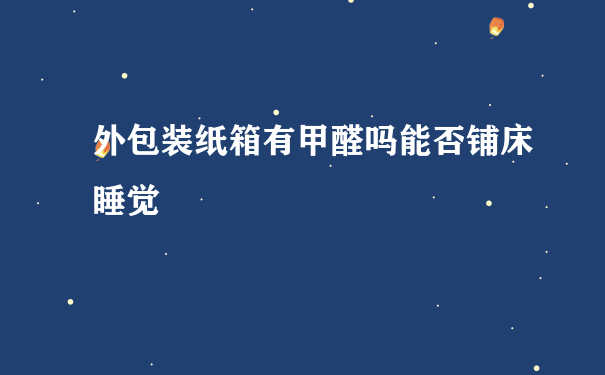 外包装纸箱有甲醛吗能否铺床睡觉